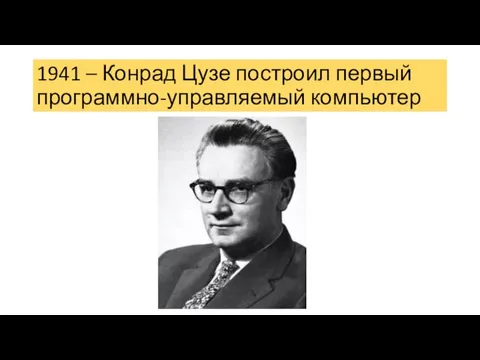 1941 – Конрад Цузе построил первый программно-управляемый компьютер